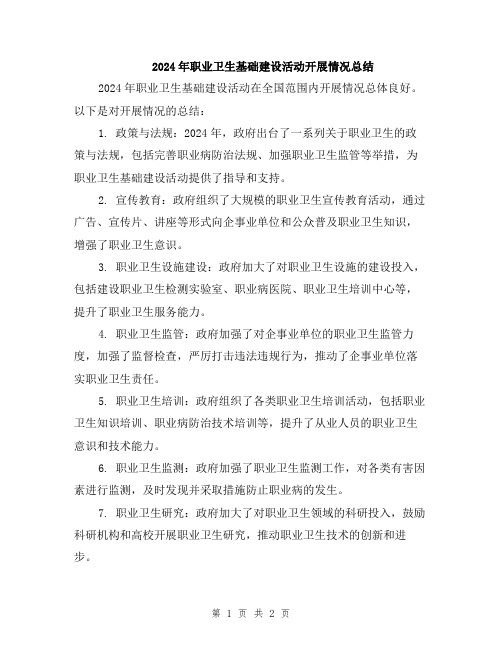 2024年职业卫生基础建设活动开展情况总结

2024年职业卫生基础建设活动在全国范围内开展情况总体良好。以下是对开展情况的总结：

1. 政策与法规：2024年，政府出台了一系列关于职业卫生的政策与法规，包括完善职业病防治法规、加强职业卫生监管等举措，为职业卫生基础建设活动提供了指导和支持。

2. 宣传教育：政府组织了大规模的职业卫生宣传教育活动，通过广告、宣传片、讲座等形式向企事业单位和公众普及职业卫生知识，增强了职业卫生意识。

3. 职业卫生设施建设：政府加大了对职业卫生设施的建设投入，包括建设职业卫生检测实验室、职业病医院、职业卫生培训中心等，提升了职业卫生服务能力。

4. 职业卫生监管：政府加强了对企事业单位的职业卫生监管力度，加强了监督检查，严厉打击违法违规行为，推动了企事业单位落实职业卫生责任。

5. 职业卫生培训：政府组织了各类职业卫生培训活动，包括职业卫生知识培训、职业病防治技术培训等，提升了从业人员的职业卫生意识和技术能力。

6. 职业卫生监测：政府加强了职业卫生监测工作，对各类有害因素进行监测，及时发现并采取措施防止职业病的发生。

7. 职业卫生研究：政府加大了对职业卫生领域的科研投入，鼓励科研机构和高校开展职业卫生研究，推动职业卫生技术的创新和进步。

第 1 页 共 2 页